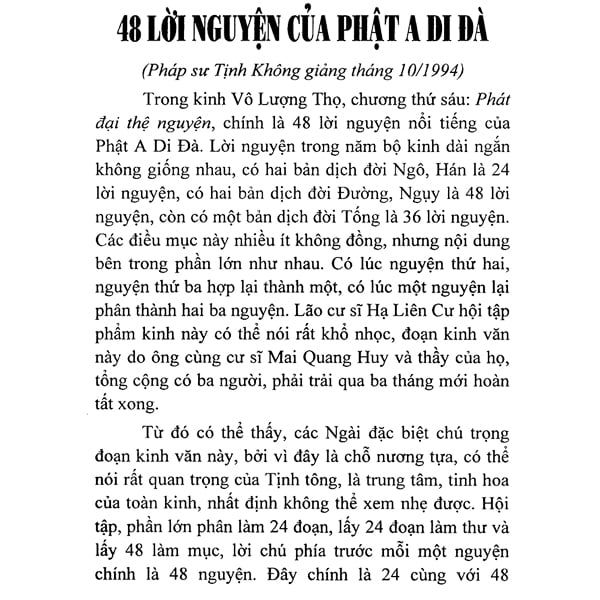 48 LỜI NGUYỆN CỦA PHẬT A DI ĐÀ

(Pháp sư Tịnh Không giảng tháng 10/1994)

Trong kinh Vô Lượng Thọ, chương thứ sáu: Phát đại thệ nguyện, chính là 48 lời nguyện nổi tiếng của Phật A Di Đà. Lời nguyện trong năm bộ kinh dài ngắn không giống nhau, có hai bản dịch đời Ngô, Hán là 24 lời nguyện, có hai bản dịch đời Đường, Ngụy là 48 lời nguyện, còn có một bản dịch đời Tống là 36 lời nguyện. Các điều mục này nhiều ít không đồng, nhưng nội dung bên trong phần lớn như nhau. Có lúc nguyện thứ hai, nguyện thứ ba hợp lại thành một, có lúc một nguyện lại phân thành hai ba nguyện. Lão cư sĩ Hạ Liên Cư hội tập phẩm kinh này có thể nói rất khổ nhọc, đoạn kinh văn này do ông cùng cư sĩ Mai Quang Huy và thầy của họ, tổng cộng có ba người, phải trải qua ba tháng mới hoàn tất xong.

Từ đó có thể thấy, các Ngài đặc biệt chú trọng đoạn kinh văn này, bởi vì đây là chỗ nương tựa, có thể nói rất quan trọng của Tịnh tông, là trung tâm, tinh hoa của toàn kinh, nhất định không thể xem nhẹ được. Hội tập, phần lớn phân làm 24 đoạn, lấy 24 đoạn làm thư và lấy 48 làm mục, lời chú phía trước mỗi một nguyện chính là 48 nguyện. Đây chính là 24 cùng với 48